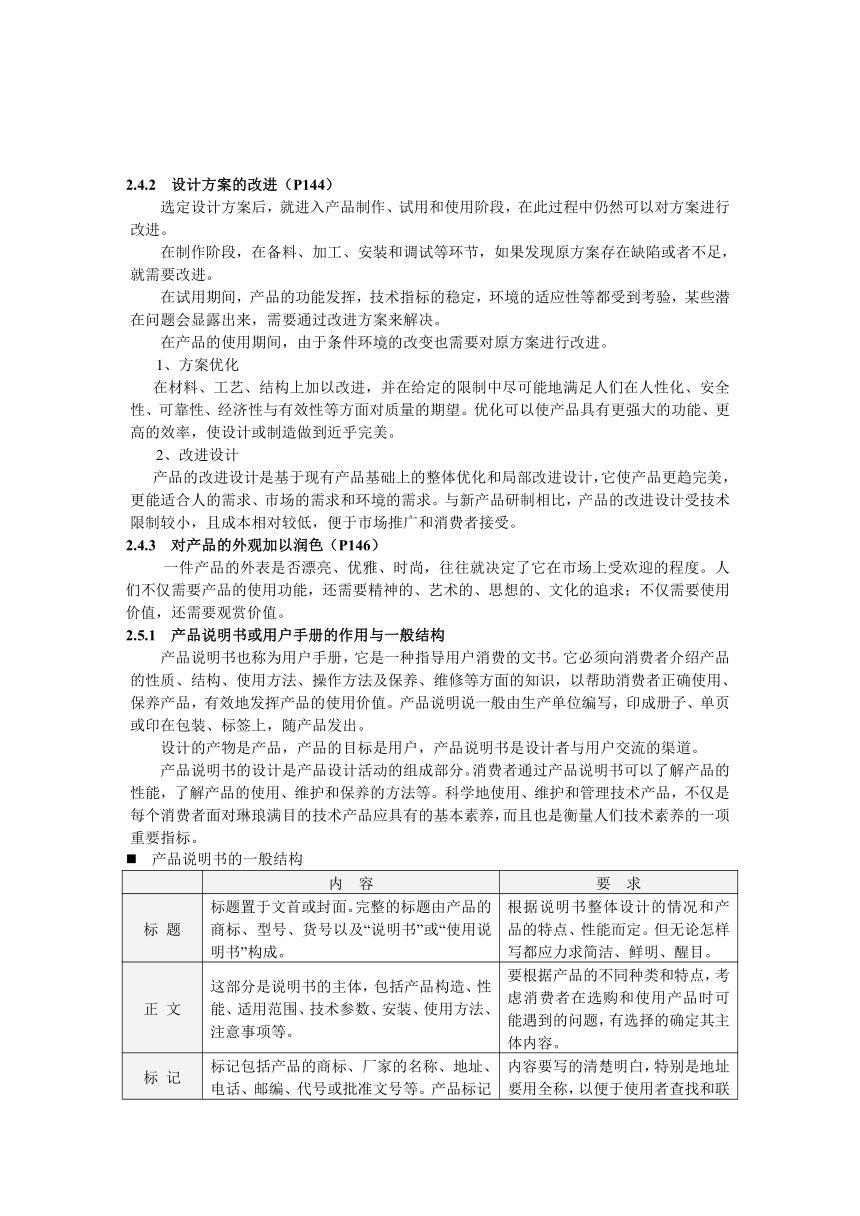 2.4.2 设计方案的改进（P144）

选定设计方案后，就进入产品制作、试用和使用阶段，在此过程中仍然可以对方案进行改进。

在制作阶段，在备料、加工、安装和调试等环节，如果发现原方案存在缺陷或者不足，就需要改进。

在试用期间，产品的功能发挥，技术指标的稳定，环境的适应性等都受到考验，某些潜在问题会显露出来，需要通过改进方案来解决。

在产品的使用期间，由于条件环境的改变也需要对原方案进行改进。

1、方案优化

在材料、工艺、结构上加以改进，并在给定的限制中尽可能地满足人们在人性化、安全性、可靠性、经济性与有效性等方面对质量的期望。优化可以使产品具有更强大的功能、更高的效率，使设计或制造做到近乎完美。

2、改进设计

产品的改进设计是基于现有产品基础上的整体优化和局部改进设计，它使产品更趋完美，更能适合人的需求、市场的需求和环境的需求。与新产品研制相比，产品的改进设计受技术限制较小，且成本相对较低，便于市场推广和消费者接受。

2.4.3 对产品的外观加以润色（P146）

一件产品的外表是否漂亮、优雅、时尚，往往就决定了它在市场上受欢迎的程度。人们不仅需要产品的使用功能，还需要精神的、艺术的、思想的、文化的追求；不仅需要使用价值，还需要观赏价值。

2.5.1 产品说明书或用户手册的作用与一般结构

产品说明书也称为用户手册，它是一种指导用户消费的文书。它必须向消费者介绍产品的性质、结构、使用方法、操作方法及保养、维修等方面的知识，以帮助消费者正确使用、保养产品，有效地发挥产品的使用价值。产品说明说一般由生产单位编写，印成册子、单页或印在包装、标签上，随产品发出。

设计的产物是产品，产品的目标是用户，产品说明书是设计者与用户交流的渠道。

产品说明书的设计是产品设计活动的组成部分。消费者通过产品说明书可以了解产品的性能，了解产品的使用、维护和保养的方法等。科学地使用、维护和管理技术产品，不仅是每个消费者面对琳琅满目的技术产品应具有的基本素养，而且也是衡量人们技术素养的一项重要指标。

■ 产品说明书的一般结构

| | 内 容 | 要 求 |
|---|---|---|
| 标 题 | 标题置于文首或封面。完整的标题由产品的商标、型号、货号以及“说明书”或“使用说明书”构成。 | 根据说明书整体设计的情况和产品的特点、性能而定。但无论怎样写都应力求简洁、鲜明、醒目。 |
| 正 文 | 这部分是说明书的主体，包括产品构造、性能、适用范围、技术参数、安装、使用方法、注意事项等。 | 要根据产品的不同种类和特点，考虑消费者在选购和使用产品时可能遇到的问题，有选择的确定其主体内容。 |
| 标 记 | 标记包括产品的商标、厂家的名称、地址、电话、邮编、代号或批准文号等。产品标记 | 内容要写的清楚明白，特别是地址要用全称，以便于使用者查找和联 |